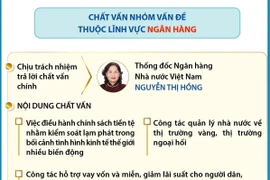 CHẤT VẤN NHÓM VẤN ĐỀ
THUỘC LĨNH VỰC NGÂN HÀNG

Chịu trách nhiệm trả lời chất vấn chính

Thống đốc Ngân hàng Nhà nước Việt Nam
NGUYỄN THỊ HỒNG

NỘI DUNG CHẤT VẤN

Việc điều hành chính sách tiền tệ nhằm kiểm soát lạm phát trong bối cảnh tình hình kinh tế thế giới nhiều biến động

Công tác quản lý nhà nước về thị trường vàng, thị trường ngoại hối

Công tác hỗ trợ vay vốn và miễn, giảm lãi suất cho người dân,